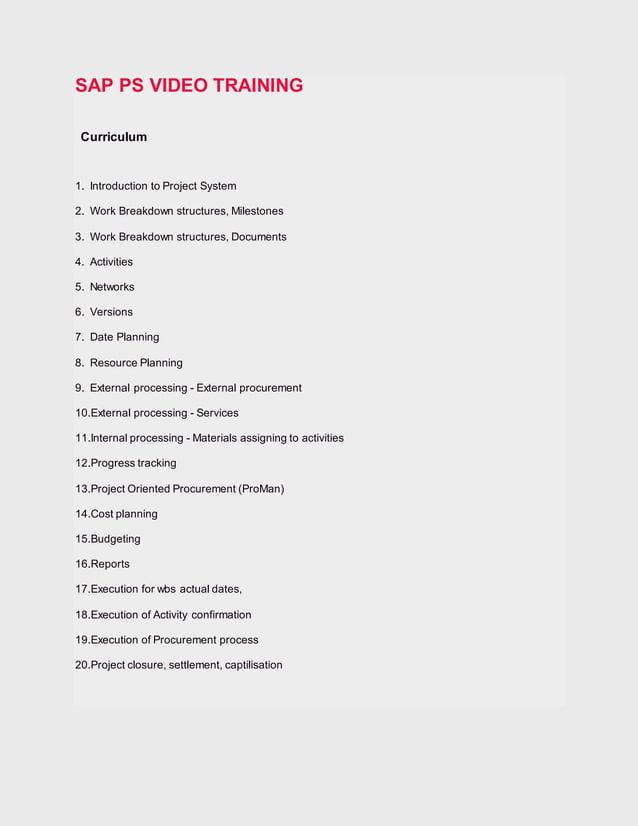 SAP PS VIDEO TRAINING

Curriculum

1. Introduction to Project System
2. Work Breakdown structures, Milestones
3. Work Breakdown structures, Documents
4. Activities
5. Networks
6. Versions
7. Date Planning
8. Resource Planning
9. External processing - External procurement
10.External processing - Services
11.Internal processing - Materials assigning to activities
12.Progress tracking
13.Project Oriented Procurement (ProMan)
14.Cost planning
15.Budgeting
16.Reports
17.Execution for wbs actual dates,
18.Execution of Activity confirmation
19.Execution of Procurement process
20.Project closure, settlement, captilisation